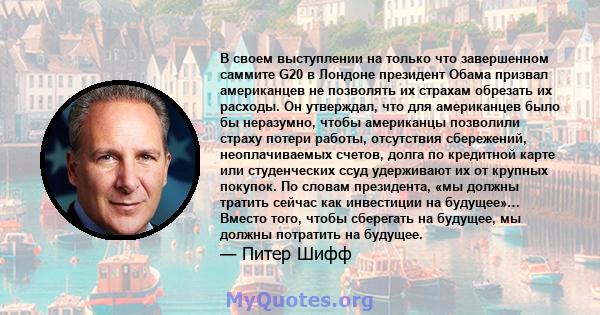 В своем выступлении на только что завершенном саммите G20 в Лондоне президент Обама призвал американцев не позволять их страхам обрезать их расходы. Он утверждал, что для американцев было бы неразумно, чтобы американцы позволили страху потери работы, отсутствия сбережений, неоплачиваемых счетов, долга по кредитной карте или студенческих ссуд удерживают их от крупных покупок. По словам президента, «мы должны тратить сейчас как инвестиции на будущее»... Вместо того, чтобы сберегать на будущее, мы должны потратить на будущее.

— Питер Шифф

MyQuotes.org